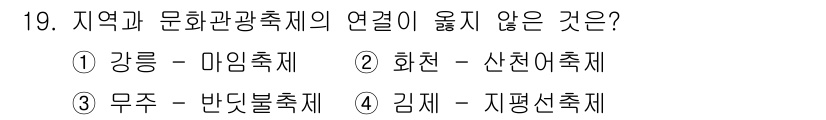 19. 지역과 문화관광축제의 연결이 옳지 않은 것은?

① 강릉 - 마임축제 ② 화천 - 산천어축제

③ 무주 - 반딧불축제 ④ 김제 - 지평선축제